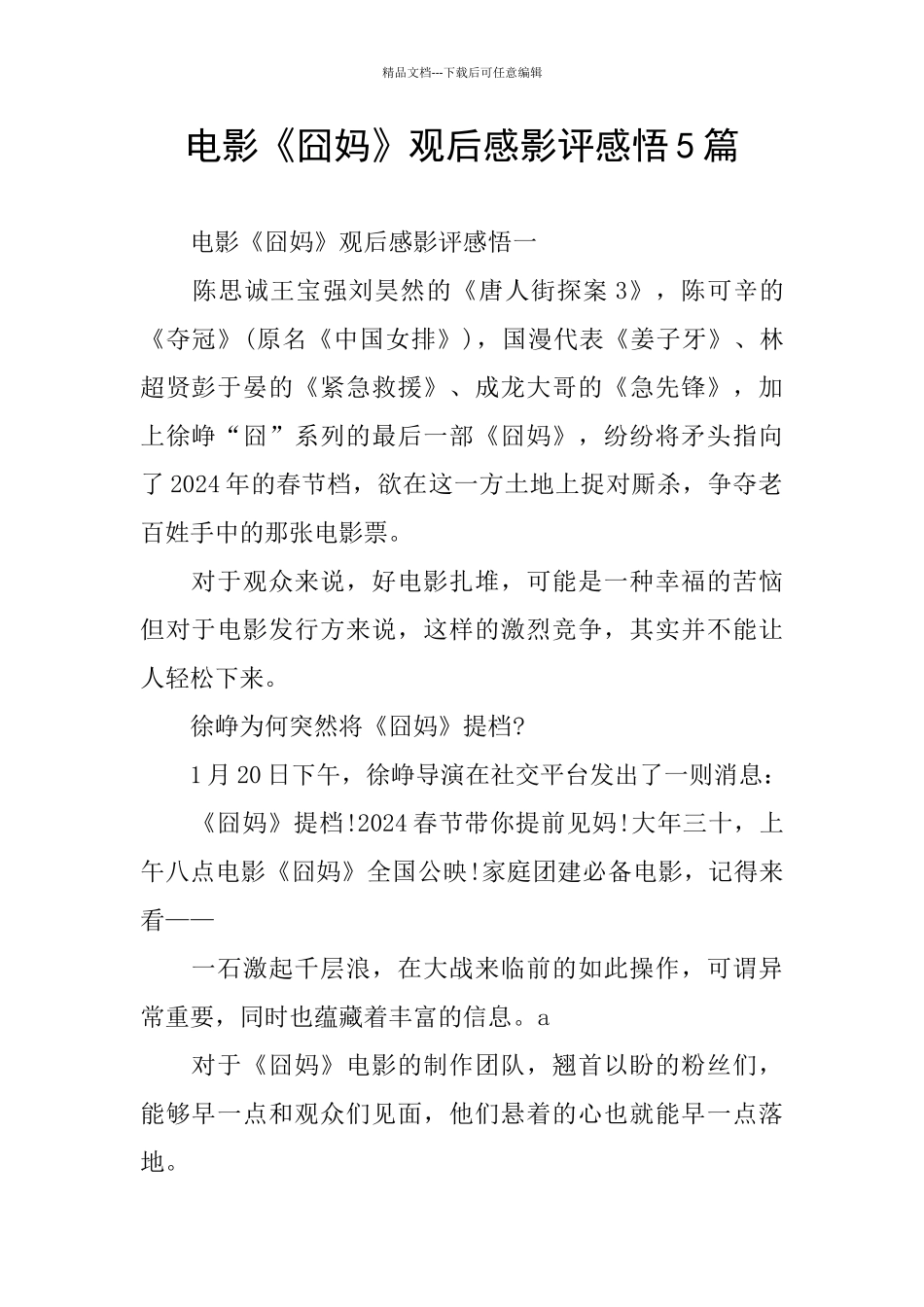 精品文档---下载后可任意编辑

电影《囧妈》观后感影评感悟5篇

电影《囧妈》观后感影评感悟一

陈思诚王宝强刘昊然的《唐人街探案3》，陈可辛的《夺冠》(原名《中国女排》)，国漫代表《姜子牙》、林超贤彭于晏的《紧急救援》、成龙大哥的《急先锋》，加上徐峥“囧”系列的最后一部《囧妈》，纷纷将矛头指向了2024年的春节档，欲在这一方土地上捉对厮杀，争夺老百姓手中的那张电影票。

对于观众来说，好电影扎堆，可能是一种幸福的苦恼但对于电影发行方来说，这样的激烈竞争，其实并不能让人轻松下来。

徐峥为何突然将《囧妈》提档?

1月20日下午，徐峥导演在社交平台发出了一则消息：

《囧妈》提档!2024春节带你提前见妈!大年三十，上午八点电影《囧妈》全国公映!家庭团建必备电影，记得来看——

一石激起千层浪，在大战来临前的如此操作，可谓异常重要，同时也蕴藏着丰富的信息。a

对于《囧妈》电影的制作团队，翘首以盼的粉丝们，能够早一点和观众们见面，他们悬着的心也就能早一点落地。